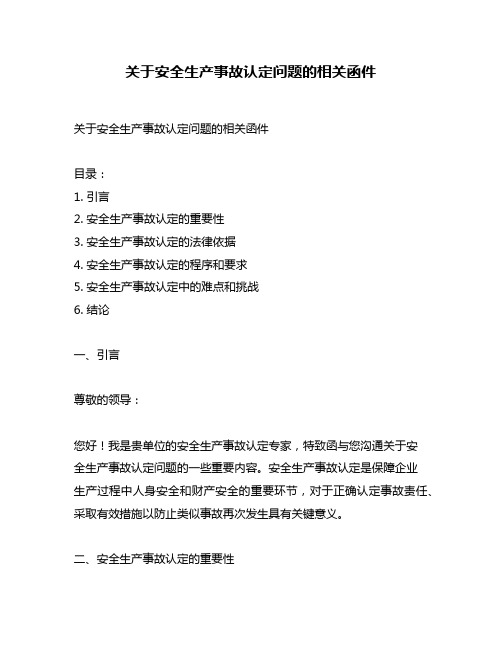 关于安全生产事故认定问题的相关函件

关于安全生产事故认定问题的相关函件

目录：
1. 引言
2. 安全生产事故认定的重要性
3. 安全生产事故认定的法律依据
4. 安全生产事故认定的程序和要求
5. 安全生产事故认定中的难点和挑战
6. 结论

一、引言

尊敬的领导：

您好！我是贵单位的安全生产事故认定专家，特致函与您沟通关于安全生产事故认定问题的一些重要内容。安全生产事故认定是保障企业生产过程中人身安全和财产安全的重要环节，对于正确认定事故责任、采取有效措施以防止类似事故再次发生具有关键意义。

二、安全生产事故认定的重要性